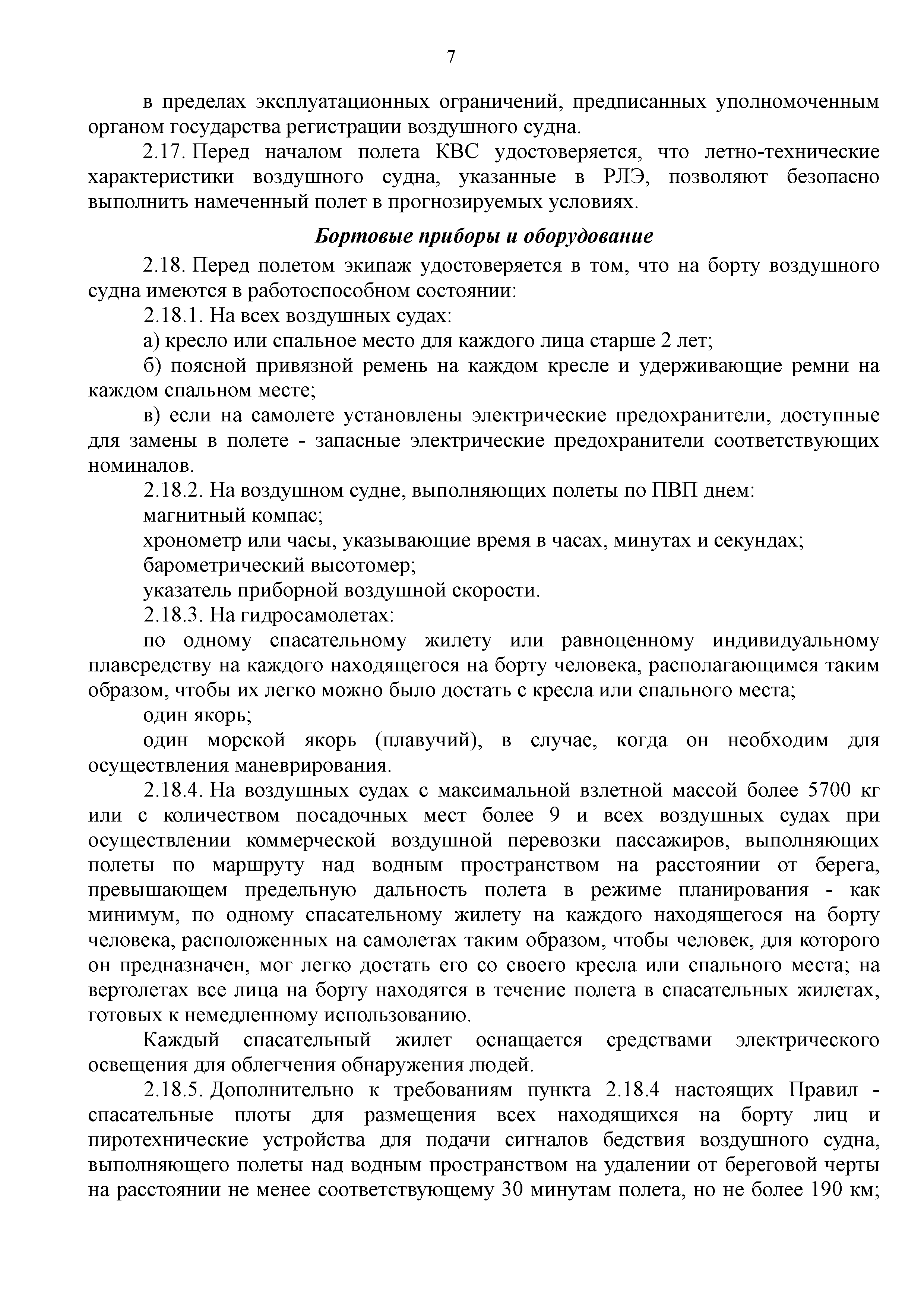 7

в пределах эксплуатационных ограничений, предписанных уполномоченным органом государства регистрации воздушного судна.

2.17. Перед началом полета КВС удостоверяется, что летно-технические характеристики воздушного судна, указанные в РЛЭ, позволяют безопасно выполнить намеченный полет в прогнозируемых условиях.

Бортовые приборы и оборудование

2.18. Перед полетом экипаж удостоверяется в том, что на борту воздушного судна имеются в работоспособном состоянии:

2.18.1. На всех воздушных судах:

а) кресло или спальное место для каждого лица старше 2 лет;

б) поясной привязной ремень на каждом кресле и удерживающие ремни на каждом спальном месте;

в) если на самолете установлены электрические предохранители, доступные для замены в полете - запасные электрические предохранители соответствующих номиналов.

2.18.2. На воздушном судне, выполняющих полеты по ПВП днем:

магнитный компас;

хронометр или часы, указывающие время в часах, минутах и секундах;

барометрический высотомер;

указатель приборной воздушной скорости.

2.18.3. На гидросамолетах:

по одному спасательному жилету или равноценному индивидуальному плавсредству на каждого находящегося на борту человека, располагающимся таким образом, чтобы их легко можно было достать с кресла или спального места;

один якорь;

один морской якорь (плавучий), в случае, когда он необходим для осуществления маневрирования.

2.18.4. На воздушных судах с максимальной взлетной массой более 5700 кг или с количеством посадочных мест более 9 и всех воздушных судах при осуществлении коммерческой воздушной перевозки пассажиров, выполняющих полеты по маршруту над водным пространством на расстоянии от берега, превышающем предельную дальность полета в режиме планирования - как минимум, по одному спасательному жилету на каждого находящегося на борту человека, расположенных на самолетах таким образом, чтобы человек, для которого он предназначен, мог легко достать его со своего кресла или спального места; на вертолетах все лица на борту находятся в течение полета в спасательных жилетах, готовых к немедленному использованию.

Каждый спасательный жилет оснащается средствами электрического освещения для облегчения обнаружения людей.

2.18.5. Дополнительно к требованиям пункта 2.18.4 настоящих Правил - спасательные плоты для размещения всех находящихся на борту лиц и пиротехнические устройства для подачи сигналов бедствия воздушного судна, выполняющего полеты над водным пространством на удалении от береговой черты на расстоянии не менее соответствующему 30 минутам полета, но не более 190 км;